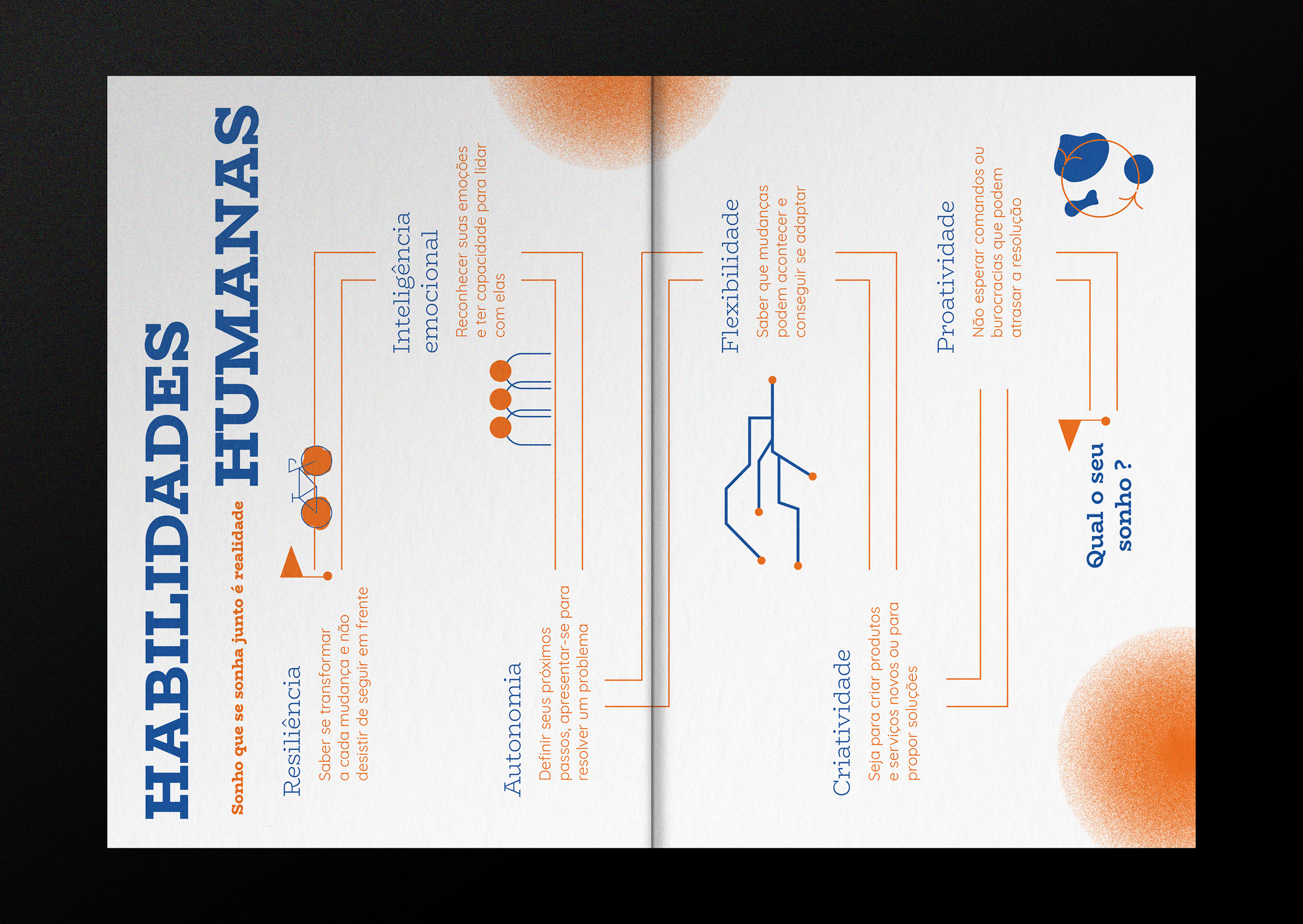 HABILIDADES HUMANAS

Sonho que se sonha junto é realidade

Resiliência

Saber se transformar a cada mudança e não desistir de seguir em frente

Inteligência emocional

Reconhecer suas emoções e ter capacidade para lidar com elas

Autonomia

Definir seus próximos passos, apresentar-se para resolver um problema

Flexibilidade

Saber que mudanças podem acontecer e conseguir se adaptar

Criatividade

Seja para criar produtos e serviços novos ou para propor soluções

Proatividade

Não esperar comandos ou burocracias que podem atrasar a resolução

Qual o seu sonho ?